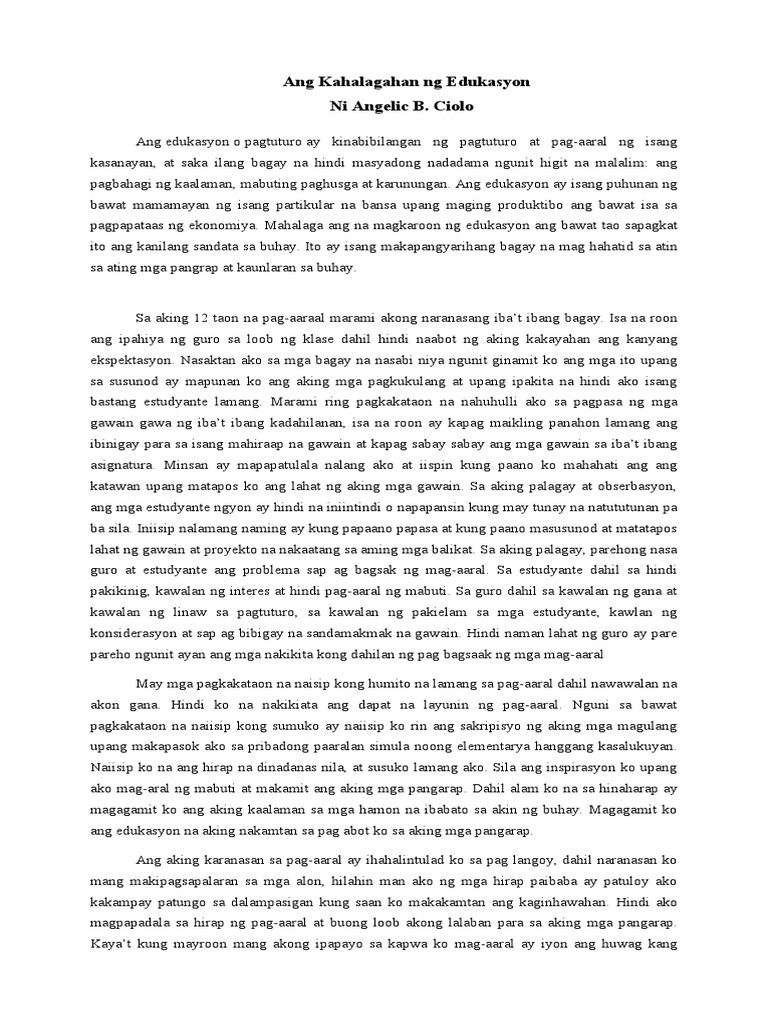 Ang Kahalagahan ng Edukasyon
Ni Angelic B. Ciolo

Ang edukasyon o pagtuturo ay kinabibilangan ng pagtuturo at pag-aaral ng isang kasanayan, at saka ilang bagay na hindi masyadong nadadama ngunit higit na malalim: ang pagbahagi ng kaalaman, mabuting paghusga at karunungan. Ang edukasyon ay isang puhunan ng bawat mamamayan ng isang partikular na bansa upang maging produktibo ang bawat isa sa pagpapataas ng ekonomiya. Mahalaga ang na magkaroon ng edukasyon ang bawat tao sapagkat ito ang kanilang sandata sa buhay. Ito ay isang makapangyarihang bagay na mag hahatid sa atin sa ating mga pangrap at kaunlaran sa buhay.

Sa aking 12 taon na pag-aaraal marami akong naranasang iba't ibang bagay. Isa na roon ang ipahiya ng guro sa loob ng klase dahil hindi naabot ng aking kakayahan ang kanyang ekspektasyon. Nasaktan ako sa mga bagay na nasabi niya ngunit ginamit ko ang mga ito upang sa susunod ay mapunan ko ang aking mga pagkukulang at upang ipakita na hindi ako isang bastang estudyante lamang. Marami ring pagkakataon na nahuhulli ako sa pagpasa ng mga gawain gawa ng iba't ibang kadahilanan, isa na roon ay kapag maikling panahon lamang ang ibinigay para sa isang mahiraap na gawain at kapag sabay sabay ang mga gawain sa iba't ibang asignatura. Minsan ay mapapatulala nalang ako at iispin kung paano ko mahahati ang ang katawan upang matapos ko ang lahat ng aking mga gawain. Sa aking palagay at obserbasyon, ang mga estudyante ngyon ay hindi na iniintindi o napapansin kung may tunay na natututunan pa ba sila. Iniisip nalamang naming ay kung papaano papasa at kung paano masusunod at matatapos lahat ng gawain at proyekto na nakaatang sa aming mga balikat. Sa aking palagay, parehong nasa guro at estudyante ang problema sap ag bagsak ng mag-aaral. Sa estudyante dahil sa hindi pakikinig, kawalan ng interes at hindi pag-aaral ng mabuti. Sa guro dahil sa kawalan ng gana at kawalan ng linaw sa pagtuturo, sa kawalan ng pakielam sa mga estudyante, kawlan ng konsiderasyon at sap ag bibigay na sandamakmak na gawain. Hindi naman lahat ng guro ay pare pareho ngunit ayan ang mga nakikita kong dahilan ng pag bagsaak ng mga mag-aaral

May mga pagkakataon na naisip kong humito na lamang sa pag-aaral dahil nawawalan na akon gana. Hindi ko na nakikiata ang dapat na layunin ng pag-aaral. Nguni sa bawat pagkakataon na naiisip kong sumuko ay naiisip ko rin ang sakripisyo ng aking mga magulang upang makapasok ako sa pribadong paaralan simula noong elementarya hanggang kasalukuyan. Naiisip ko na ang hirap na dinadanas nila, at susuko lamang ako. Sila ang inspirasyon ko upang ako mag-aral ng mabuti at makamit ang aking mga pangarap. Dahil alam ko na sa hinaharap ay magagamit ko ang aking kaalaman sa mga hamon na ibabato sa akin ng buhay. Magagamit ko ang edukasyon na aking nakamtan sa pag abot ko sa aking mga pangarap.

Ang aking karanasan sa pag-aaral ay ihahalintulad ko sa pag langoy, dahil naranasan ko mang makipagsapalaran sa mga alon, hilahin man ako ng mga hirap paibaba ay patuloy ako kakampay patungo sa dalampasigan kung saan ko makakamtan ang kaginhawahan. Hindi ako magpapadala sa hirap ng pag-aaral at buong loob akong lalaban para sa aking mga pangarap. Kaya't kung mayroon mang akong ipapayo sa kapwa ko mag-aaral ay iyon ang huwag kang